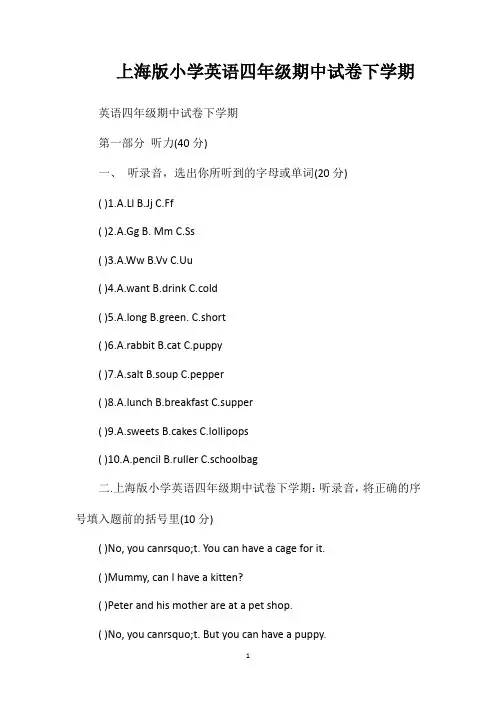 上海版小学英语四年级期中试卷下学期

英语四年级期中试卷下学期

第一部分 听力(40 分)

一、 听录音，选出你所听到的字母或单词(20 分)

( )1.A.Ll B.Jj C.Ff

( )2.A.Gg B. Mm C.Ss

( )3.A.Ww B.Vv C.Uu

( )4.A.want B.drink C.cold

( )5.A.long B.green. C.short

( )6.A.rabbit B.cat C.puppy

( )7.A.salt B.soup C.pepper

( )8.A.lunch B.breakfast C.supper

( )9.A.sweets B.cakes C.lollipops

( )10.A.pencil B.ruller C.schoolbag

二.上海版小学英语四年级期中试卷下学期：听录音，将正确的序号填入题前的括号里(10 分)

( )No, you canrsquo;t. You can have a cage for it.

( )Mummy, can I have a kitten?

( )Peter and his mother are at a pet shop.

( )No, you canrsquo;t. But you can have a puppy.

1